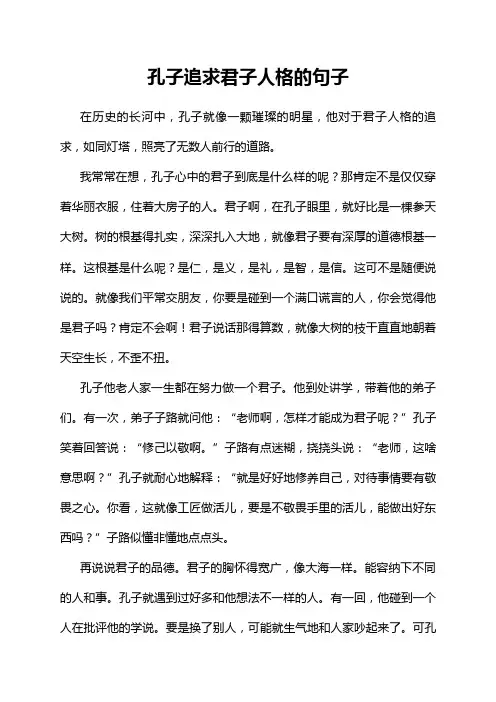 孔子追求君子人格的句子

在历史的长河中，孔子就像一颗璀璨的明星，他对于君子人格的追求，如同灯塔，照亮了无数人前行的道路。

我常常在想，孔子心中的君子到底是什么样的呢？那肯定不是仅仅穿着华丽衣服，住着大房子的人。君子啊，在孔子眼里，就好比是一棵参天大树。树的根基得扎实，深深扎入大地，就像君子要有深厚的道德根基一样。这根基是什么呢？是仁，是义，是礼，是智，是信。这可不是随便说说的。就像我们平常交朋友，你要是碰到一个满口谎言的人，你会觉得他是君子吗？肯定不会啊！君子说话那得算数，就像大树的枝干直直地朝着天空生长，不歪不扭。

孔子他老人家一生都在努力做一个君子。他到处讲学，带着他的弟子们。有一次，弟子子路就问他：“老师啊，怎样才能成为君子呢？”孔子笑着回答说：“修己以敬啊。”子路有点迷糊，挠挠头说：“老师，这啥意思啊？”孔子就耐心地解释：“就是好好地修养自己，对待事情要有敬畏之心。你看，这就像工匠做活儿，要是不敬畏手里的活儿，能做出好东西吗？”子路似懂非懂地点点头。

再说说君子的品德。君子的胸怀得宽广，像大海一样。能容纳下不同的人和事。孔子就遇到过好多和他想法不一样的人。有一回，他碰到一个人在批评他的学说。要是换了别人，可能就生气地和人家吵起来了。可孔